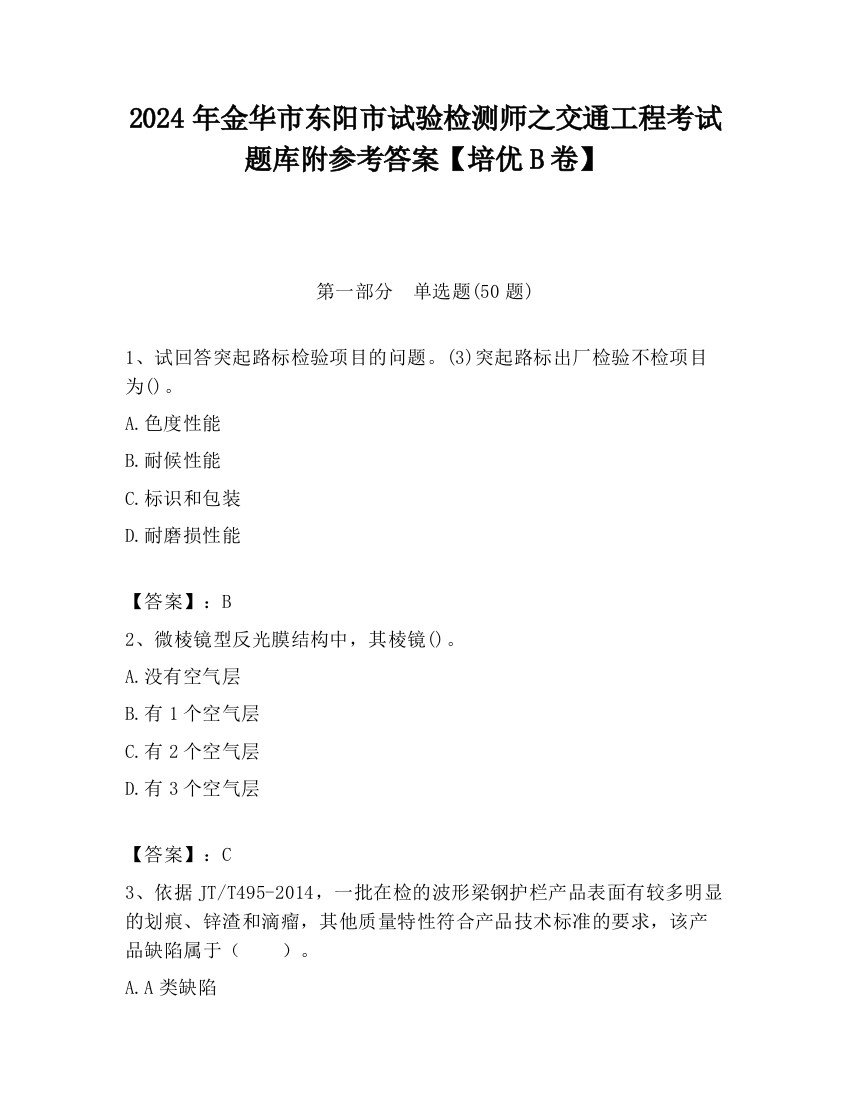 2024 年金华市东阳市试验检测师之交通工程考试题库附参考答案【培优 B 卷】

第一部分　单选题(50 题)

1、试回答突起路标检验项目的问题。(3)突起路标出厂检验不检项目为()。

A.色度性能

B.耐候性能

C.标识和包装

D.耐磨损性能

【答案】：B

2、微棱镜型反光膜结构中，其棱镜()。

A.没有空气层

B.有 1 个空气层

C.有 2 个空气层

D.有 3 个空气层

【答案】：C

3、依据 JT/T495-2014，一批在检的波形梁钢护栏产品表面有较多明显的划痕、锌渣和滴瘤，其他质量特性符合产品技术标准的要求，该产品缺陷属于（　　）。

A.A 类缺陷